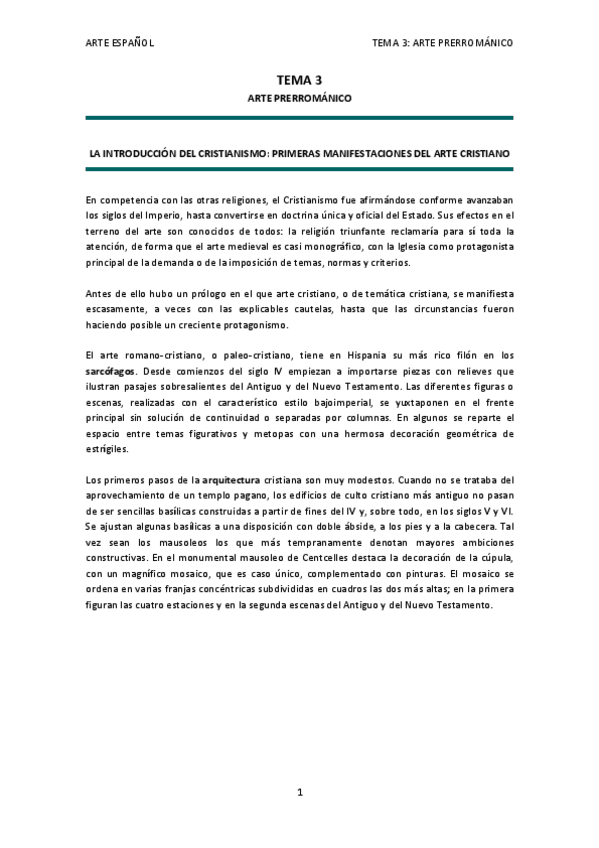 ARTE ESPAÑOL

TEMA 3: ARTE PRERROMÁNICO

TEMA 3

ARTE PRERROMÁNICO

LA INTRODUCCIÓN DEL CRISTIANISMO: PRIMERAS MANIFESTACIONES DEL ARTE CRISTIANO

En competencia con las otras religiones, el Cristianismo fue afirmándose conforme avanzaban los siglos del Imperio, hasta convertirse en doctrina única y oficial del Estado. Sus efectos en el terreno del arte son conocidos de todos: la religión triunfante reclamaría para sí toda la atención, de forma que el arte medieval es casi monográfico, con la Iglesia como protagonista principal de la demanda o de la imposición de temas, normas y criterios.

Antes de ello hubo un prólogo en el que arte cristiano, o de temática cristiana, se manifiesta escasamente, a veces con las explicables cautelas, hasta que las circunstancias fueron haciendo posible un creciente protagonismo.

El arte romano-cristiano, o paleo-cristiano, tiene en Hispania su más rico filón en los sarcófagos. Desde comienzos del siglo IV empiezan a importarse piezas con relieves que ilustran pasajes sobresalientes del Antiguo y del Nuevo Testamento. Las diferentes figuras o escenas, realizadas con el característico estilo bajoimperial, se yuxtaponen en el frente principal sin solución de continuidad o separadas por columnas. En algunos se reparte el espacio entre temas figurativos y metopas con una hermosa decoración geométrica de estrígiles.

Los primeros pasos de la arquitectura cristiana son muy modestos. Cuando no se trataba del aprovechamiento de un templo pagano, los edificios de culto cristiano más antiguo no pasan de ser sencillas basílicas construidas a partir de fines del IV y, sobre todo, en los siglos V y VI. Se ajustan algunas basílicas a una disposición con doble ábside, a los pies y a la cabecera. Tal vez sean los mausoleos los que más tempranamente denotan mayores ambiciones constructivas. En el monumental mausoleo de Centcelles destaca la decoración de la cúpula, con un magnífico mosaico, que es caso único, complementado con pinturas. El mosaico se ordena en varias franjas concéntricas subdivididas en cuadros las dos más altas; en la primera figuran las cuatro estaciones y en la segunda escenas del Antiguo y del Nuevo Testamento.

1